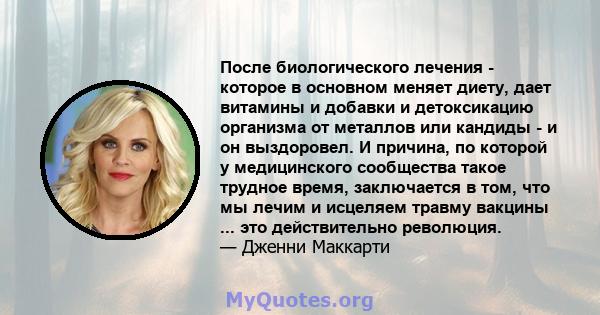 После биологического лечения - которое в основном меняет диету, дает витамины и добавки и детоксикацию организма от металлов или кандиды - и он выздоровел. И причина, по которой у медицинского сообщества такое трудное время, заключается в том, что мы лечим и исцеляем травму вакцины ... это действительно революция.
— Дженни Маккарти

MyQuotes.org